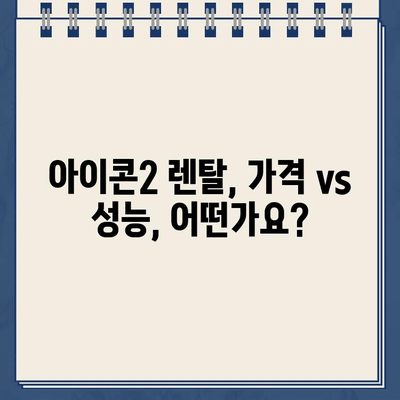 아이콘2 렌탈, 가격 vs 성능, 어떤가요?